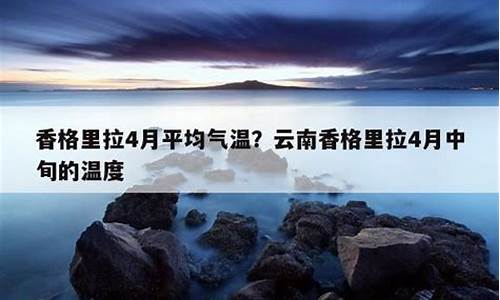 香格里拉4月平均气温？云南香格里拉4月中旬的温度